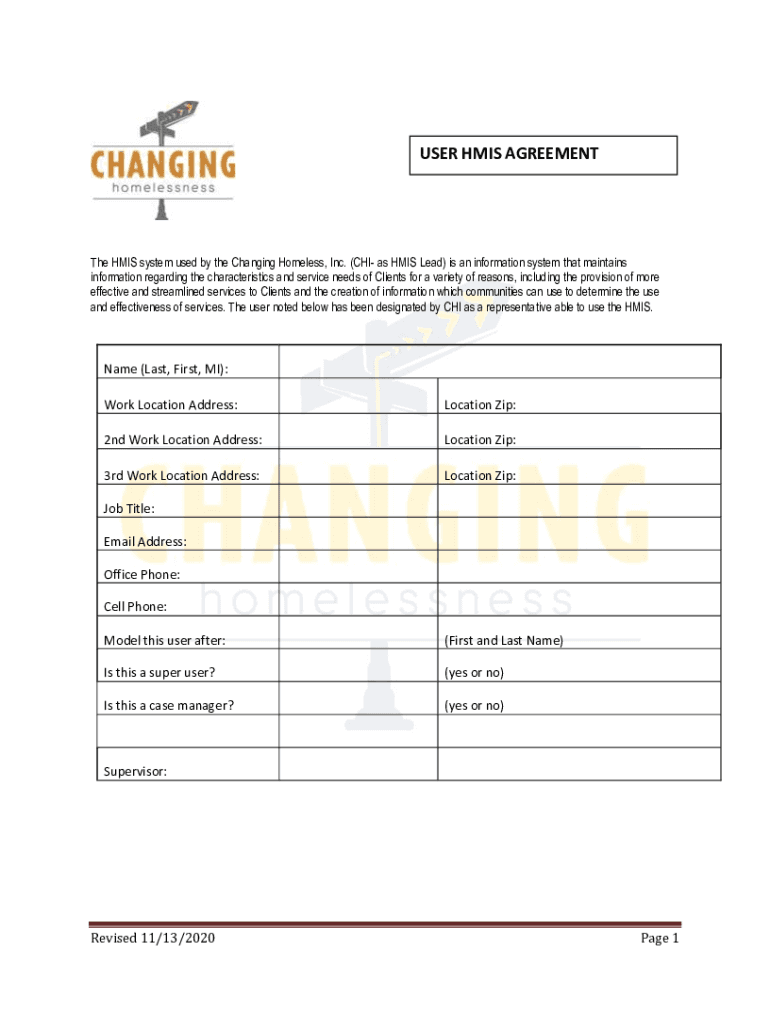 CHANGING
homelessness

USER HMIS AGREEMENT

The HMIS system used by the Changing Homeless, Inc. (CHI- as HMIS Lead) is an information system that maintains information regarding the characteristics and service needs of Clients for a variety of reasons, including the provision of more effective and streamlined services to Clients and the creation of information which communities can use to determine the use and effectiveness of services. The user noted below has been designated by CHI as a representative able to use the HMIS.

| Name (Last, First, MI): | | |
|---|---|---|
| Work Location Address: | | Location Zip: |
| 2nd Work Location Address: | | Location Zip: |
| 3rd Work Location Address: | | Location Zip: |
| Job Title: | | |
| Email Address: | | |
| Office Phone: | | |
| Cell Phone: | | |
| Model this user after: | | (First and Last Name) |
| Is this a super user? | | (yes or no) |
| Is this a case manager? | | (yes or no) |
| | | |
| Supervisor: | | |

CHANGING
homelessness

Revised 11/13/2020

Page 1